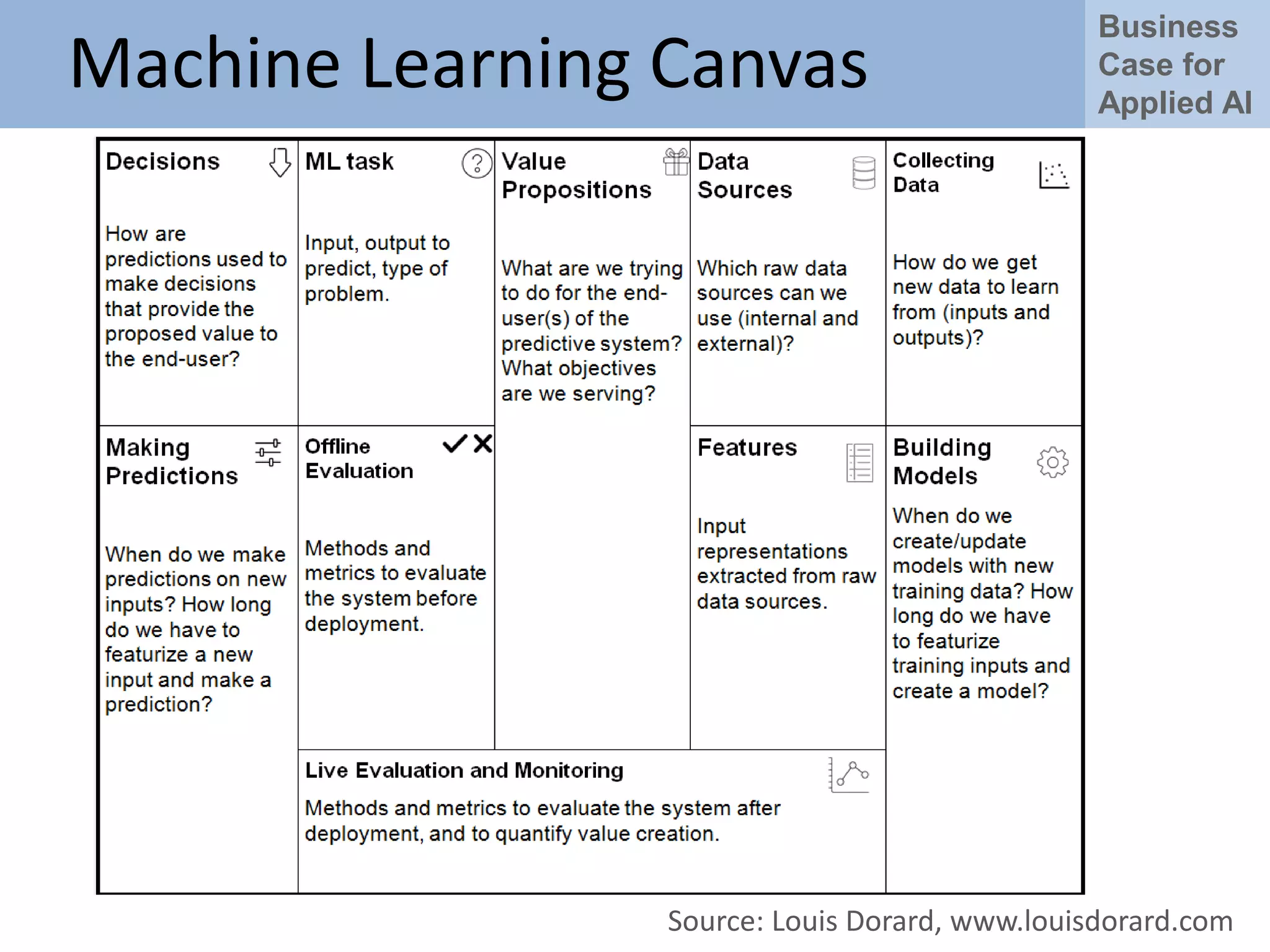 Machine Learning Canvas

Business Case for Applied AI

Decisions

How are predictions used to make decisions that provide the proposed value to the end-user?

ML task

Input, output to predict, type of problem.

Value Propositions

What are we trying to do for the end-user(s) of the predictive system? What objectives are we serving?

Data Sources

Which raw data sources can we use (internal and external)?

Collecting Data

How do we get new data to learn from (inputs and outputs)?

Making Predictions

When do we make predictions on new inputs? How long do we have to featurize a new input and make a prediction?

Offline Evaluation

Methods and metrics to evaluate the system before deployment.

Features

Input representations extracted from raw data sources.

Building Models

When do we create/update models with new training data? How long do we have to featurize training inputs and create a model?

Live Evaluation and Monitoring

Methods and metrics to evaluate the system after deployment, and to quantify value creation.

Source: Louis Dorard, www.louisdorard.com